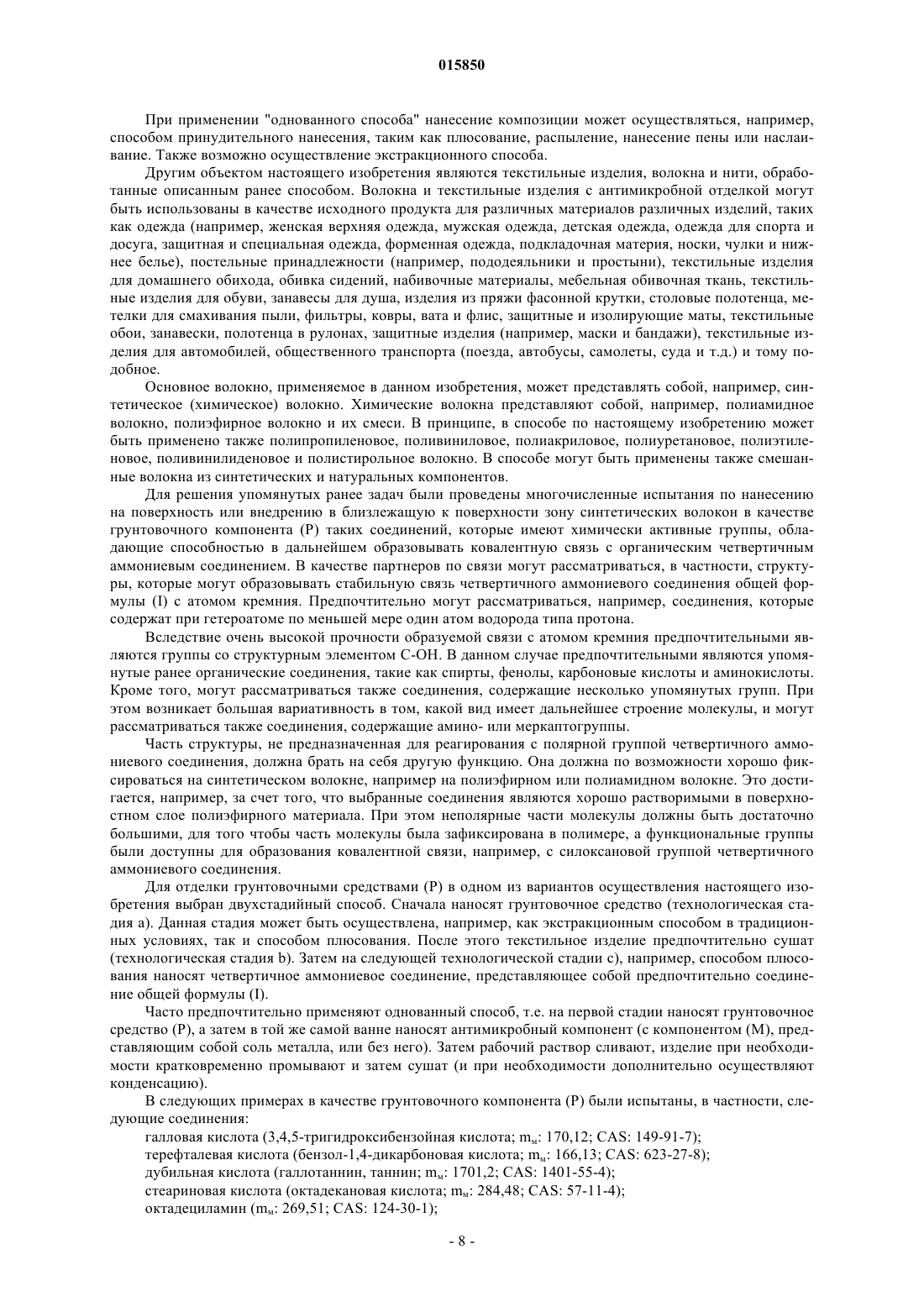 015850

При применении "однованного способа" нанесение композиции может осуществляться, например, способом принудительного нанесения, таким как плюсование, распыление, нанесение пены или наслаивание. Также возможно осуществление экстракционного способа.

Другим объектом настоящего изобретения являются текстильные изделия, волокна и нити, обработанные описанным ранее способом. Волокна и текстильные изделия с антимикробной отделкой могут быть использованы в качестве исходного продукта для различных материалов различных изделий, таких как одежда (например, женская верхняя одежда, мужская одежда, детская одежда, одежда для спорта и досуга, защитная и специальная одежда, форменная одежда, подкладочная материя, носки, чулки и нижнее белье), постельные принадлежности (например, пододеяльники и простыни), текстильные изделия для домашнего обихода, обивка сидений, набивочные материалы, мебельная обивочная ткань, текстильные изделия для обуви, занавесы для душа, изделия из пряжи фасонной крутки, столовые полотенца, метелки для смахивания пыли, фильтры, ковры, вата и флис, защитные и изолирующие маты, текстильные обои, занавески, полотенца в рулонах, защитные изделия (например, маски и бандажи), текстильные изделия для автомобилей, общественного транспорта (поезда, автобусы, самолеты, суда и т.д.) и тому подобное.

Основное волокно, применяемое в данном изобретения, может представлять собой, например, синтетическое (химическое) волокно. Химические волокна представляют собой, например, полиамидное волокно, полиэфирное волокно и их смеси. В принципе, в способе по настоящему изобретению может быть применено также полипропиленовое, поливиниловое, полиакриловое, полиуретановое, полиэтиленовое, поливинилиденовое и полистирольное волокно. В способе могут быть применены также смешанные волокна из синтетических и натуральных компонентов.

Для решения упомянутых ранее задач были проведены многочисленные испытания по нанесению на поверхность или внедрению в близлежащую к поверхности зону синтетических волокон в качестве грунтовочного компонента (P) таких соединений, которые имеют химически активные группы, обладающие способностью в дальнейшем образовывать ковалентную связь с органическим четвертичным аммониевым соединением. В качестве партнеров по связи могут рассматриваться, в частности, структуры, которые могут образовывать стабильную связь четвертичного аммониевого соединения общей формулы (I) с атомом кремния. Предпочтительно могут рассматриваться, например, соединения, которые содержат при гетероатоме по меньшей мере один атом водорода типа протона.

Вследствие очень высокой прочности образуемой связи с атомом кремния предпочтительными являются группы со структурным элементом C-OH. В данном случае предпочтительными являются упомянутые ранее органические соединения, такие как спирты, фенолы, карбоновые кислоты и аминокислоты. Кроме того, могут рассматриваться также соединения, содержащие несколько упомянутых групп. При этом возникает большая вариативность в том, какой вид имеет дальнейшее строение молекулы, и могут рассматриваться также соединения, содержащие амино- или меркаптогруппы.

Часть структуры, не предназначенная для реагирования с полярной группой четвертичного аммониевого соединения, должна брать на себя другую функцию. Она должна по возможности хорошо фиксироваться на синтетическом волокне, например на полиэфирном или полиамидном волокне. Это достигается, например, за счет того, что выбранные соединения являются хорошо растворимыми в поверхностном слое полиэфирного материала. При этом неполярные части молекулы должны быть достаточно большими, для того чтобы часть молекулы была зафиксирована в полимере, а функциональные группы были доступны для образования ковалентной связи, например, с силоксановой группой четвертичного аммониевого соединения.

Для отделки грунтовочными средствами (P) в одном из вариантов осуществления настоящего изобретения выбран двухстадийный способ. Сначала наносят грунтовочное средство (технологическая стадия a). Данная стадия может быть осуществлена, например, как экстракционным способом в традиционных условиях, так и способом плюсования. После этого текстильное изделие предпочтительно сушат (технологическая стадия b). Затем на следующей технологической стадии c), например, способом плюсования наносят четвертичное аммониевое соединение, представляющее собой предпочтительно соединение общей формулы (I).

Часто предпочтительно применяют однованный способ, т.е. на первой стадии наносят грунтовочное средство (P), а затем в той же самой ванне наносят антимикробный компонент (с компонентом (M), представляющим собой соль металла, или без него). Затем рабочий раствор сливают, изделие при необходимости кратковременно промывают и затем сушат (и при необходимости дополнительно осуществляют конденсацию).

В следующих примерах в качестве грунтовочного компонента (P) были испытаны, в частности, следующие соединения:

галловая кислота (3,4,5-тригидроксибензойная кислота; $m_м$: 170,12; CAS: 149-91-7);
терефталевая кислота (бензол-1,4-дикарбоновая кислота; $m_м$: 166,13; CAS: 623-27-8);
дубильная кислота (галлотаннин, таннин; $m_м$: 1701,2; CAS: 1401-55-4);
стеариновая кислота (октадекановая кислота; $m_м$: 284,48; CAS: 57-11-4);
октадециламин ($m_м$: 269,51; CAS: 124-30-1);

- 8 -